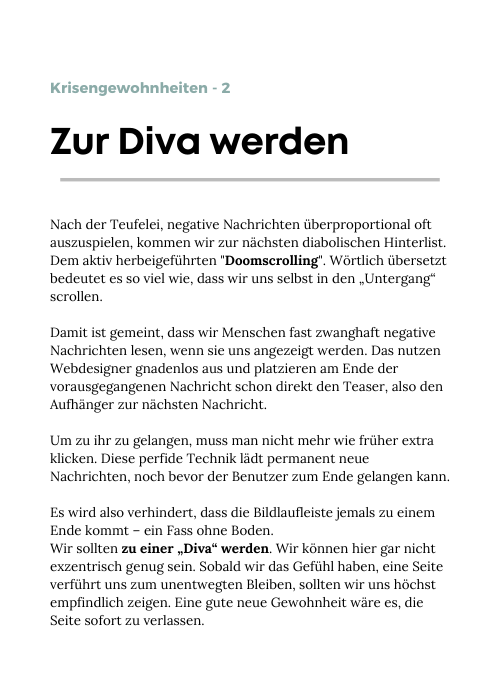 Krisengewohnheiten - 2

Zur Diva werden

Nach der Teufelei, negative Nachrichten überproportional oft auszuspielen, kommen wir zur nächsten diabolischen Hinterlist. Dem aktiv herbeigeführten "Doomscrolling". Wörtlich übersetzt bedeutet es so viel wie, dass wir uns selbst in den „Untergang“ scrollen.

Damit ist gemeint, dass wir Menschen fast zwanghaft negative Nachrichten lesen, wenn sie uns angezeigt werden. Das nutzen Webdesigner gnadenlos aus und platzieren am Ende der vorausgegangenen Nachricht schon direkt den Teaser, also den Aufhänger zur nächsten Nachricht.

Um zu ihr zu gelangen, muss man nicht mehr wie früher extra klicken. Diese perfide Technik lädt permanent neue Nachrichten, noch bevor der Benutzer zum Ende gelangen kann.

Es wird also verhindert, dass die Bildlaufleiste jemals zu einem Ende kommt – ein Fass ohne Boden.
Wir sollten zu einer „Diva“ werden. Wir können hier gar nicht exzentrisch genug sein. Sobald wir das Gefühl haben, eine Seite verführt uns zum unentwegten Bleiben, sollten wir uns höchst empfindlich zeigen. Eine gute neue Gewohnheit wäre es, die Seite sofort zu verlassen.